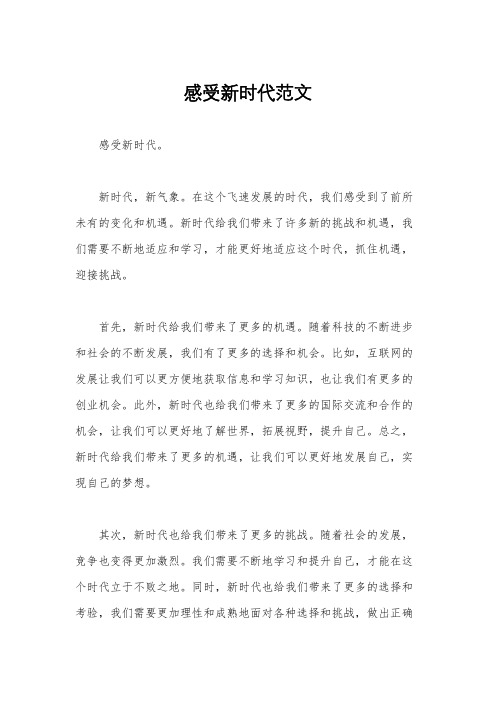 感受新时代范文

感受新时代。

新时代，新气象。在这个飞速发展的时代，我们感受到了前所未有的变化和机遇。新时代给我们带来了许多新的挑战和机遇，我们需要不断地适应和学习，才能更好地适应这个时代，抓住机遇，迎接挑战。

首先，新时代给我们带来了更多的机遇。随着科技的不断进步和社会的不断发展，我们有了更多的选择和机会。比如，互联网的发展让我们可以更方便地获取信息和学习知识，也让我们有更多的创业机会。此外，新时代也给我们带来了更多的国际交流和合作的机会，让我们可以更好地了解世界，拓展视野，提升自己。总之，新时代给我们带来了更多的机遇，让我们可以更好地发展自己，实现自己的梦想。

其次，新时代也给我们带来了更多的挑战。随着社会的发展，竞争也变得更加激烈。我们需要不断地学习和提升自己，才能在这个时代立于不败之地。同时，新时代也给我们带来了更多的选择和考验，我们需要更加理性和成熟地面对各种选择和挑战，做出正确